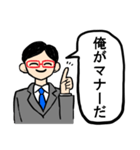 俺がマナーだ